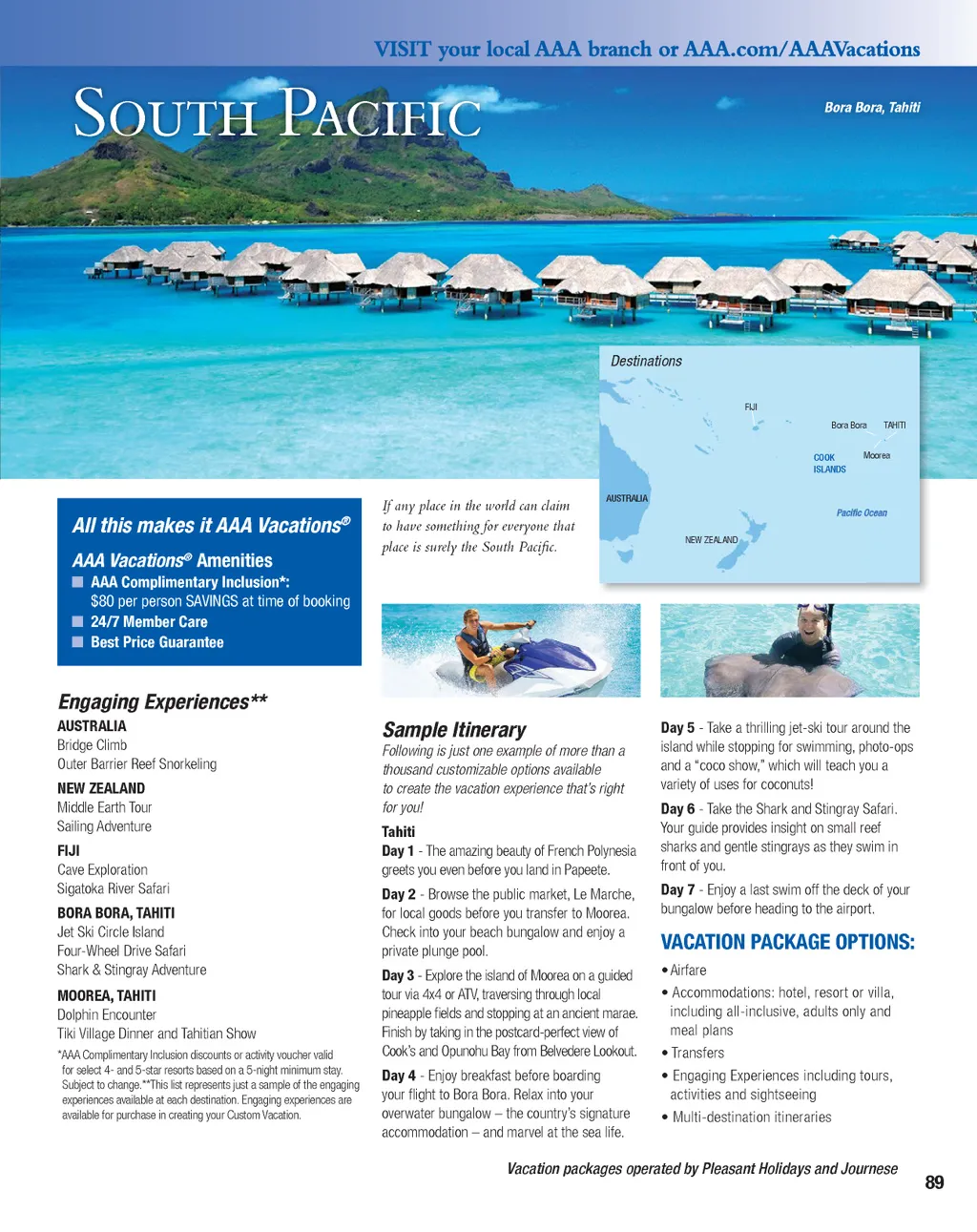 VISIT your local AAA branch or AAA.com/AAAVacations

SOUTH PACIFIC

Bora Bora, Tahiti

Destinations

FIJI

Bora Bora

TAHITI

COOK ISLANDS

Moorea

AUSTRALIA

Pacific Ocean

NEW ZEALAND

All this makes it AAA Vacations®

AAA Vacations® Amenities
AAA Complimentary Inclusion*: $80 per person SAVINGS at time of booking
24/7 Member Care
Best Price Guarantee

If any place in the world can claim to have something for everyone that place is surely the South Pacific.

Engaging Experiences**
AUSTRALIA
Bridge Climb
Outer Barrier Reef Snorkeling
NEW ZEALAND
Middle Earth Tour
Sailing Adventure
FIJI
Cave Exploration
Sigatoka River Safari
BORA BORA, TAHITI
Jet Ski Circle Island
Four-Wheel Drive Safari
Shark & Stingray Adventure
MOOREA, TAHITI
Dolphin Encounter
Tiki Village Dinner and Tahitian Show

*AAA Complimentary Inclusion discounts or activity voucher valid for select 4- and 5-star resorts based on a 5-night minimum stay. Subject to change.**This list represents just a sample of the engaging experiences available at each destination. Engaging experiences are available for purchase in creating your Custom Vacation.

Sample Itinerary
Following is just one example of more than a thousand customizable options available to create the vacation experience that's right for you!

Tahiti
Day 1 - The amazing beauty of French Polynesia greets you even before you land in Papeete.

Day 2 - Browse the public market, Le Marche, for local goods before you transfer to Moorea. Check into your beach bungalow and enjoy a private plunge pool.

Day 3 - Explore the island of Moorea on a guided tour via 4x4 or ATV, traversing through local pineapple fields and stopping at an ancient marae. Finish by taking in the postcard-perfect view of Cook's and Opunohu Bay from Belvedere Lookout.

Day 4 - Enjoy breakfast before boarding your flight to Bora Bora. Relax into your overwater bungalow – the country's signature accommodation – and marvel at the sea life.

Day 5 - Take a thrilling jet-ski tour around the island while stopping for swimming, photo-ops and a "coco show," which will teach you a variety of uses for coconuts!

Day 6 - Take the Shark and Stingray Safari. Your guide provides insight on small reef sharks and gentle stingrays as they swim in front of you.

Day 7 - Enjoy a last swim off the deck of your bungalow before heading to the airport.

VACATION PACKAGE OPTIONS:
• Airfare
• Accommodations: hotel, resort or villa, including all-inclusive, adults only and meal plans
• Transfers
• Engaging Experiences including tours, activities and sightseeing
• Multi-destination itineraries

Vacation packages operated by Pleasant Holidays and Journese

89